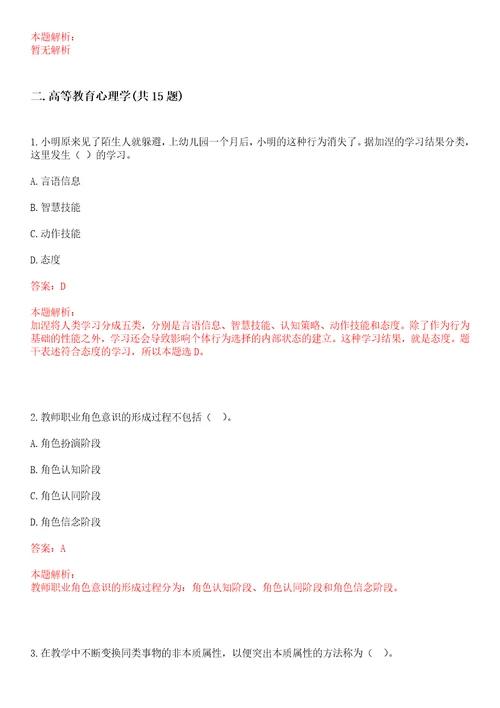 本题解析：
暂无解析

二.高等教育心理学(共15题)

1.小明原来见了陌生人就躲避，上幼儿园一个月后，小明的这种行为消失了。据加涅的学习结果分类，这里发生（ ）的学习。

A.言语信息

B.智慧技能

C.动作技能

D.态度

答案：D

本题解析：
加涅将人类学习分成五类，分别是言语信息、智慧技能、认知策略、动作技能和态度。除了作为行为基础的性能之外，学习还会导致影响个体行为选择的内部状态的建立。这种学习结果，就是态度。题干表述符合态度的学习，所以本题选D。

2.教师职业角色意识的形成过程不包括（ ）。

A.角色扮演阶段

B.角色认知阶段

C.角色认同阶段

D.角色信念阶段

答案：A

本题解析：
教师职业角色意识的形成过程分为：角色认知阶段、角色认同阶段和角色信念阶段。

3.在教学中不断变换同类事物的非本质属性，以便突出本质属性的方法称为（ ）。